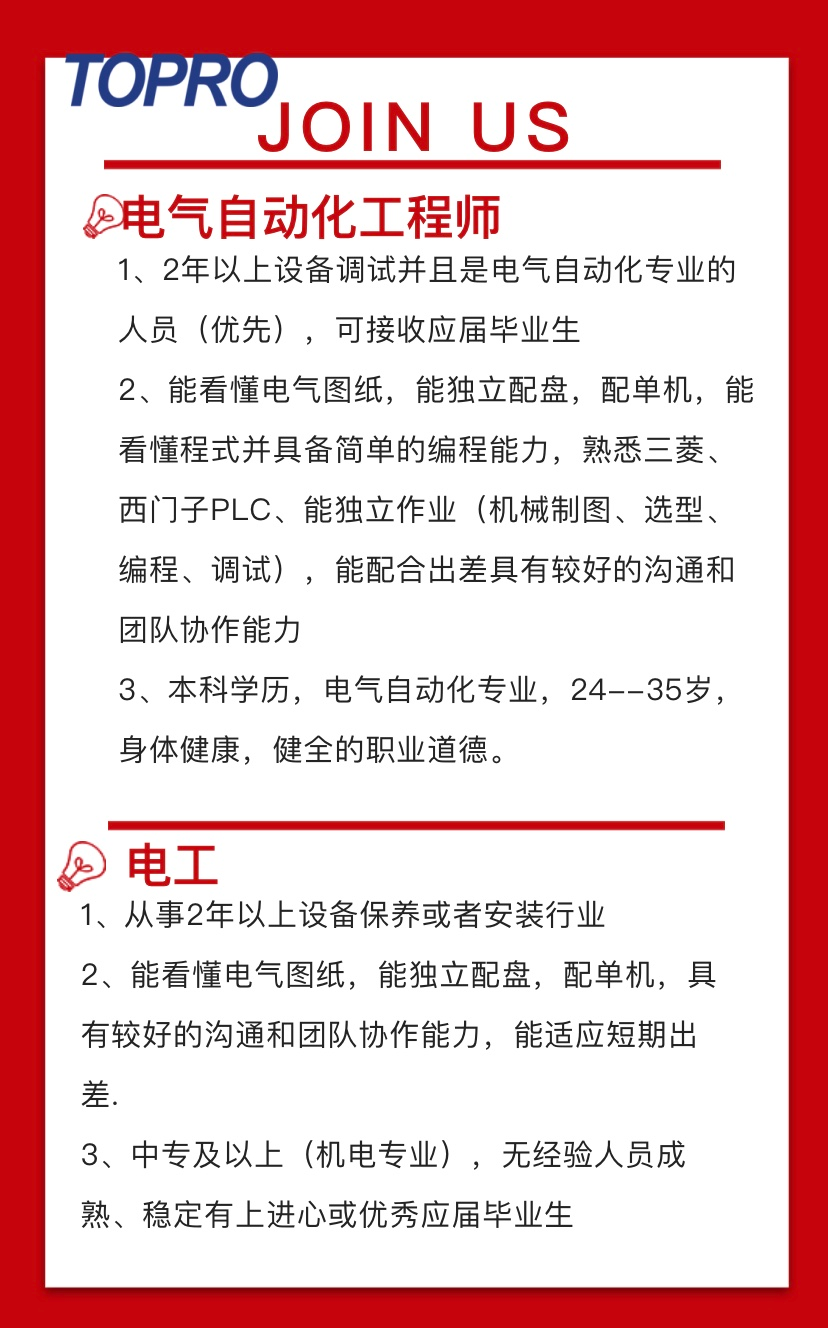 TOPRO
JOIN US

电气自动化工程师

1、2年以上设备调试并且是电气自动化专业的人员（优先），可接收应届毕业生

2、能看懂电气图纸，能独立配盘，配单机，能看懂程式并具备简单的编程能力，熟悉三菱、西门子PLC、能独立作业（机械制图、选型、编程、调试），能配合出差具有较好的沟通和团队协作能力

3、本科学历，电气自动化专业，24--35岁，身体健康，健全的职业道德。

电工

1、从事2年以上设备保养或者安装行业

2、能看懂电气图纸，能独立配盘，配单机，具有较好的沟通和团队协作能力，能适应短期出差.

3、中专及以上（机电专业），无经验人员成熟、稳定有上进心或优秀应届毕业生